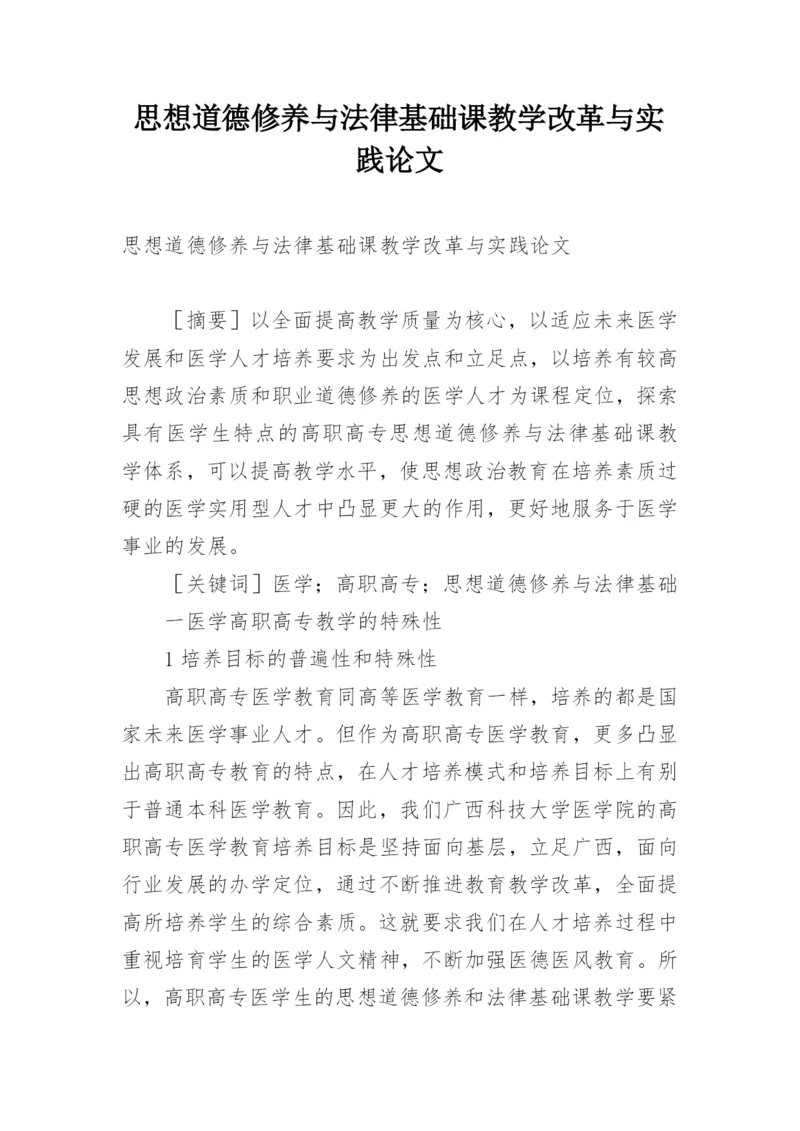 思想道德修养与法律基础课教学改革与实践论文

思想道德修养与法律基础课教学改革与实践论文

［摘要］以全面提高教学质量为核心，以适应未来医学发展和医学人才培养要求为出发点和立足点，以培养有较高思想政治素质和职业道德修养的医学人才为课程定位，探索具有医学生特点的高职高专思想道德修养与法律基础课教学体系，可以提高教学水平，使思想政治教育在培养素质过硬的医学实用型人才中凸显更大的作用，更好地服务于医学事业的发展。

［关键词］医学；高职高专；思想道德修养与法律基础

一医学高职高专教学的特殊性

1 培养目标的普遍性和特殊性

高职高专医学教育同高等医学教育一样，培养的都是国家未来医学事业人才。但作为高职高专医学教育，更多凸显出高职高专教育的特点，在人才培养模式和培养目标上有别于普通本科医学教育。因此，我们广西科技大学医学院的高职高专医学教育培养目标是坚持面向基层，立足广西，面向行业发展的办学定位，通过不断推进教育教学改革，全面提高所培养学生的综合素质。这就要求我们在人才培养过程中重视培育学生的医学人文精神，不断加强医德医风教育。所以，高职高专医学生的思想道德修养和法律基础课教学要紧